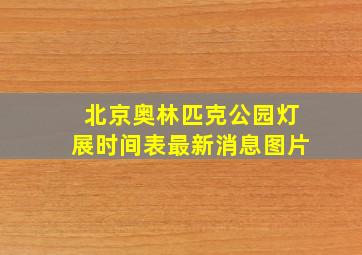 北京奥林匹克公园灯展时间表最新消息图片